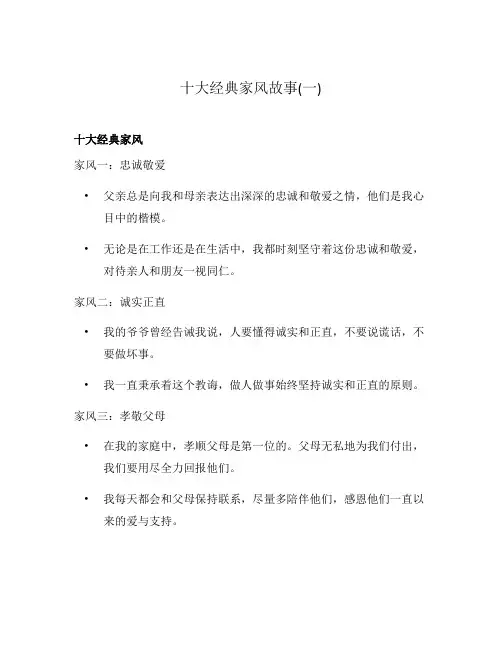 十大经典家风故事(一)

十大经典家风

家风一：忠诚敬爱

• 父亲总是向我和母亲表达出深深的忠诚和敬爱之情，他们是我心目中的楷模。

• 无论是在工作还是在生活中，我都时刻坚守着这份忠诚和敬爱，对待亲人和朋友一视同仁。

家风二：诚实正直

• 我的爷爷曾经告诫我说，人要懂得诚实和正直，不要说谎话，不要做坏事。

• 我一直秉承着这个教诲，做人做事始终坚持诚实和正直的原则。

家风三：孝敬父母

• 在我的家庭中，孝顺父母是第一位的。父母无私地为我们付出，我们要用尽全力回报他们。

• 我每天都会和父母保持联系，尽量多陪伴他们，感恩他们一直以来的爱与支持。